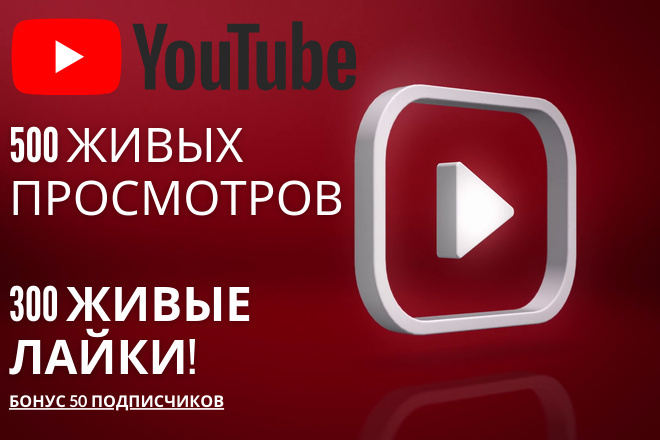 YouTube

500 ЖИВЫХ ПРОСМОТРОВ

300 ЖИВЫЕ ЛАЙКИ!

БОНУС 50 ПОДПИСЧИКОВ